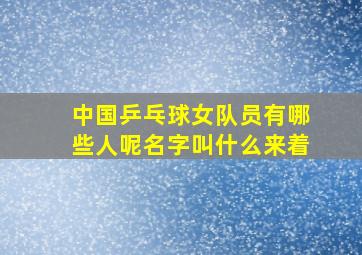 中国乒乓球女队员有哪些人呢名字叫什么来着